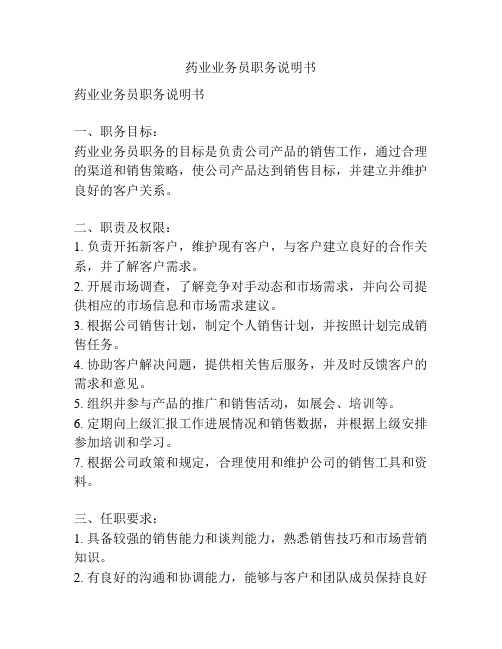 药业业务员职务说明书

药业业务员职务说明书

一、职务目标：
药业业务员职务的目标是负责公司产品的销售工作，通过合理的渠道和销售策略，使公司产品达到销售目标，并建立并维护良好的客户关系。

二、职责及权限：
1. 负责开拓新客户，维护现有客户，与客户建立良好的合作关系，并了解客户需求。
2. 开展市场调查，了解竞争对手动态和市场需求，并向公司提供相应的市场信息和市场需求建议。
3. 根据公司销售计划，制定个人销售计划，并按照计划完成销售任务。
4. 协助客户解决问题，提供相关售后服务，并及时反馈客户的需求和意见。
5. 组织并参与产品的推广和销售活动，如展会、培训等。
6. 定期向上级汇报工作进展情况和销售数据，并根据上级安排参加培训和学习。
7. 根据公司政策和规定，合理使用和维护公司的销售工具和资料。

三、任职要求：
1. 具备较强的销售能力和谈判能力，熟悉销售技巧和市场营销知识。
2. 有良好的沟通和协调能力，能够与客户和团队成员保持良好